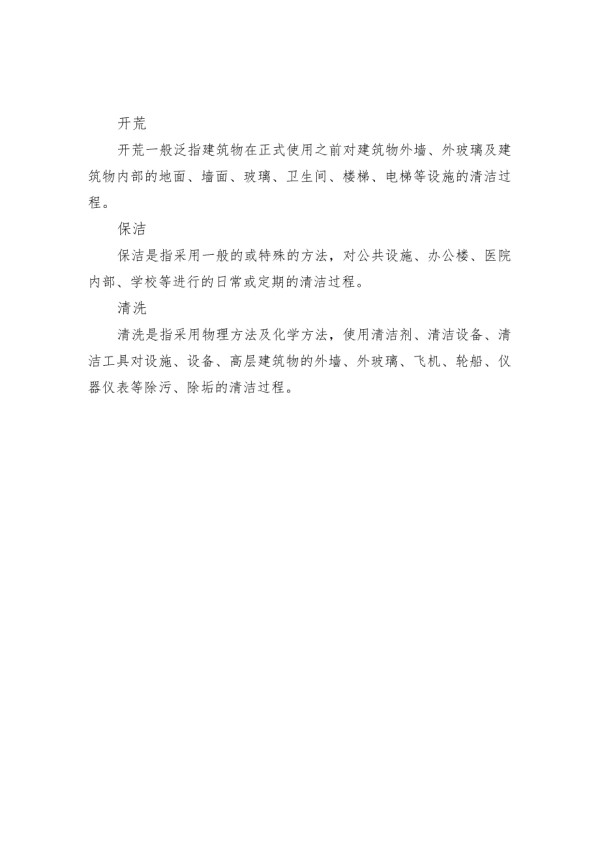 开荒

开荒一般泛指建筑物在正式使用之前对建筑物外墙、外玻璃及建筑物内部的地面、墙面、玻璃、卫生间、楼梯、电梯等设施的清洁过程。

保洁

保洁是指采用一般的或特殊的方法，对公共设施、办公楼、医院内部、学校等进行的日常或定期的清洁过程。

清洗

清洗是指采用物理方法及化学方法，使用清洁剂、清洁设备、清洁工具对设施、设备、高层建筑物的外墙、外玻璃、飞机、轮船、仪器仪表等除污、除垢的清洁过程。